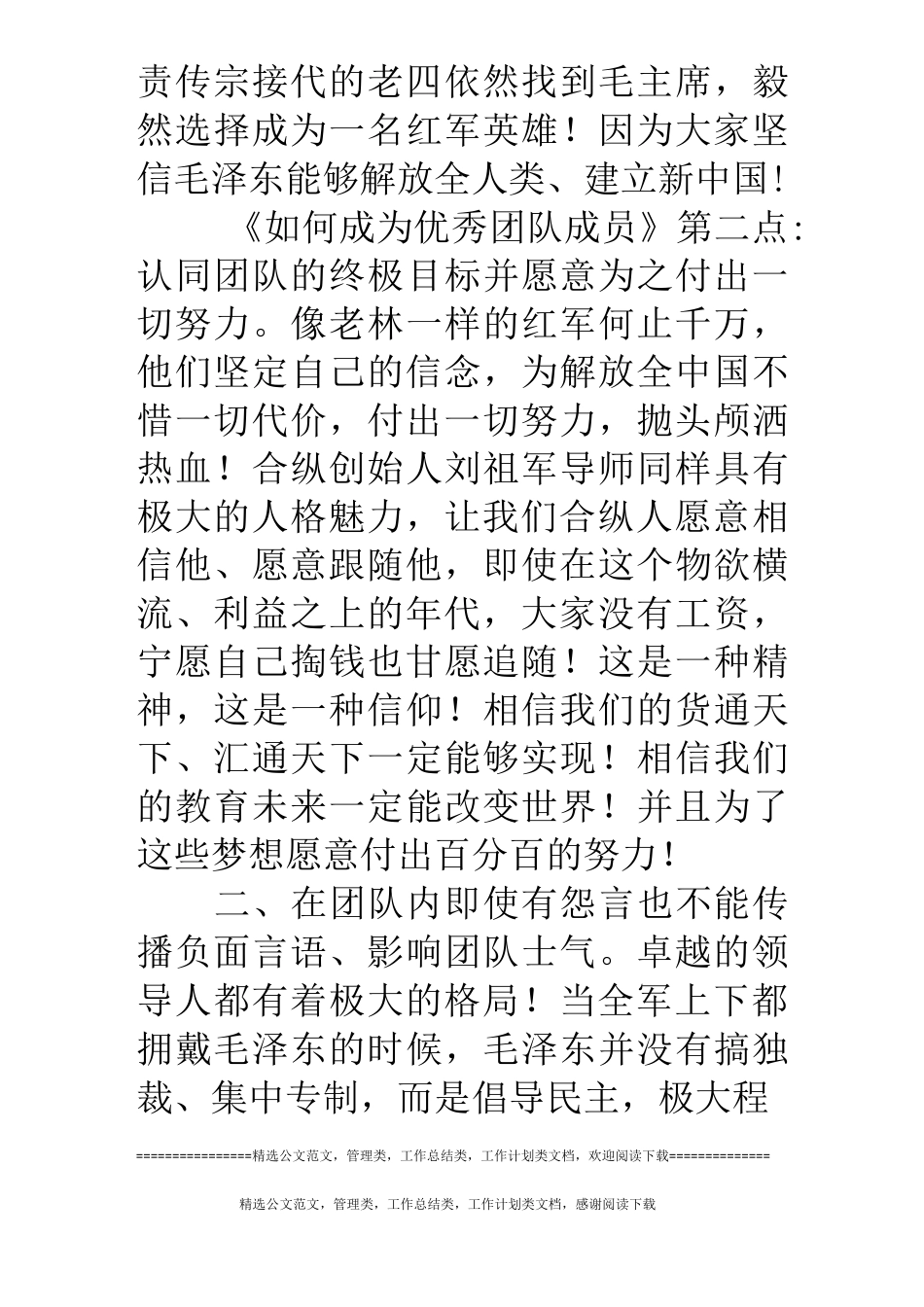 责传宗接代的老四依然找到毛主席，毅然选择成为一名红军英雄！因为大家坚信毛泽东能够解放全人类、建立新中国！

《如何成为优秀团队成员》第二点：认同团队的终极目标并愿意为之付出一切努力。像老林一样的红军何止千万，他们坚定自己的信念，为解放全中国不惜一切代价，付出一切努力，抛头颅洒热血！合纵创始人刘祖军导师同样具有极大的人格魅力，让我们合纵人愿意相信他、愿意跟随他，即使在这个物欲横流、利益之上的年代，大家没有工资，宁愿自己掏钱也甘愿追随！这是一种精神，这是一种信仰！相信我们的货通天下、汇通天下一定能够实现！相信我们的教育未来一定能改变世界！并且为了这些梦想愿意付出百分百的努力！

二、在团队内即使有怨言也不能传播负面言语、影响团队士气。卓越的领导人都有着极大的格局！当全军上下都拥戴毛泽东的时候，毛泽东并没有搞独裁、集中专制，而是倡导民主，极大程

================精选公文范文，管理类，工作总结类，工作计划类文档，欢迎阅读下载==============

精选公文范文，管理类，工作总结类，工作计划类文档，感谢阅读下载